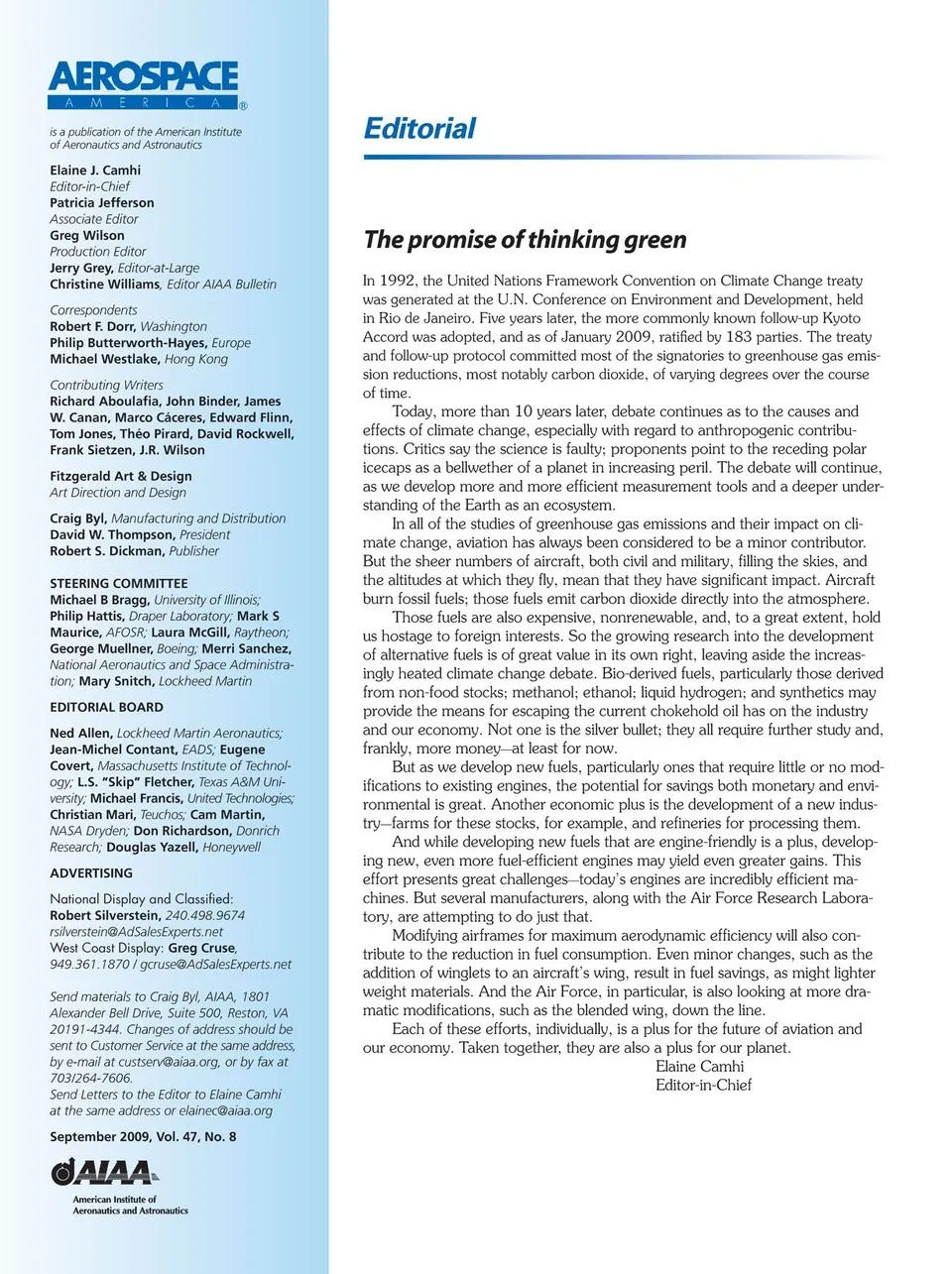 AEROSPACE
AMERICA®

is a publication of the American Institute of Aeronautics and Astronautics

Elaine J. Camhi
Editor-in-Chief
Patricia Jefferson
Associate Editor
Greg Wilson
Production Editor
Jerry Grey, Editor-at-Large
Christine Williams, Editor AIAA Bulletin

Correspondents
Robert F. Dorr, Washington
Philip Butterworth-Hayes, Europe
Michael Westlake, Hong Kong

Contributing Writers
Richard Aboulafia, John Binder, James W. Canan, Marco Cáceres, Edward Flinn, Tom Jones, Théo Pirard, David Rockwell, Frank Sietzen, J.R. Wilson

Fitzgerald Art & Design
Art Direction and Design

Craig Byl, Manufacturing and Distribution
David W. Thompson, President
Robert S. Dickman, Publisher

STEERING COMMITTEE
Michael B Bragg, University of Illinois; Philip Hattis, Draper Laboratory; Mark S Maurice, AFOSR; Laura McGill, Raytheon; George Muellner, Boeing; Merri Sanchez, National Aeronautics and Space Administration; Mary Snitch, Lockheed Martin

EDITORIAL BOARD
Ned Allen, Lockheed Martin Aeronautics; Jean-Michel Contant, EADS; Eugene Covert, Massachusetts Institute of Technology; L.S. "Skip" Fletcher, Texas A&M University; Michael Francis, United Technologies; Christian Mari, Teuchos; Cam Martin, NASA Dryden; Don Richardson, Donrich Research; Douglas Yazell, Honeywell

ADVERTISING
National Display and Classified:
Robert Silverstein, 240.498.9674
rsilverstein@AdSalesExperts.net
West Coast Display: Greg Cruse, 949.361.1870 / gcruse@AdSalesExperts.net

Send materials to Craig Byl, AIAA, 1801 Alexander Bell Drive, Suite 500, Reston, VA 20191-4344. Changes of address should be sent to Customer Service at the same address, by e-mail at custserv@aiaa.org, or by fax at 703/264-7606.
Send Letters to the Editor to Elaine Camhi at the same address or elainec@aiaa.org

September 2009, Vol. 47, No. 8

AIAA
American Institute of Aeronautics and Astronautics

Editorial

The promise of thinking green

In 1992, the United Nations Framework Convention on Climate Change treaty was generated at the U.N. Conference on Environment and Development, held in Rio de Janeiro. Five years later, the more commonly known follow-up Kyoto Accord was adopted, and as of January 2009, ratified by 183 parties. The treaty and follow-up protocol committed most of the signatories to greenhouse gas emission reductions, most notably carbon dioxide, of varying degrees over the course of time.

Today, more than 10 years later, debate continues as to the causes and effects of climate change, especially with regard to anthropogenic contributions. Critics say the science is faulty; proponents point to the receding polar icecaps as a bellwether of a planet in increasing peril. The debate will continue, as we develop more and more efficient measurement tools and a deeper understanding of the Earth as an ecosystem.

In all of the studies of greenhouse gas emissions and their impact on climate change, aviation has always been considered to be a minor contributor. But the sheer numbers of aircraft, both civil and military, filling the skies, and the altitudes at which they fly, mean that they have significant impact. Aircraft burn fossil fuels; those fuels emit carbon dioxide directly into the atmosphere.

Those fuels are also expensive, nonrenewable, and, to a great extent, hold us hostage to foreign interests. So the growing research into the development of alternative fuels is of great value in its own right, leaving aside the increasingly heated climate change debate. Bio-derived fuels, particularly those derived from non-food stocks; methanol; ethanol; liquid hydrogen; and synthetics may provide the means for escaping the current chokehold oil has on the industry and our economy. Not one is the silver bullet; they all require further study and, frankly, more money—at least for now.

But as we develop new fuels, particularly ones that require little or no modifications to existing engines, the potential for savings both monetary and environmental is great. Another economic plus is the development of a new industry—farms for these stocks, for example, and refineries for processing them.

And while developing new fuels that are engine-friendly is a plus, developing new, even more fuel-efficient engines may yield even greater gains. This effort presents great challenges—today's engines are incredibly efficient machines. But several manufacturers, along with the Air Force Research Laboratory, are attempting to do just that.

Modifying airframes for maximum aerodynamic efficiency will also contribute to the reduction in fuel consumption. Even minor changes, such as the addition of winglets to an aircraft's wing, result in fuel savings, as might lighter weight materials. And the Air Force, in particular, is also looking at more dramatic modifications, such as the blended wing, down the line.

Each of these efforts, individually, is a plus for the future of aviation and our economy. Taken together, they are also a plus for our planet.

Elaine Camhi
Editor-in-Chief